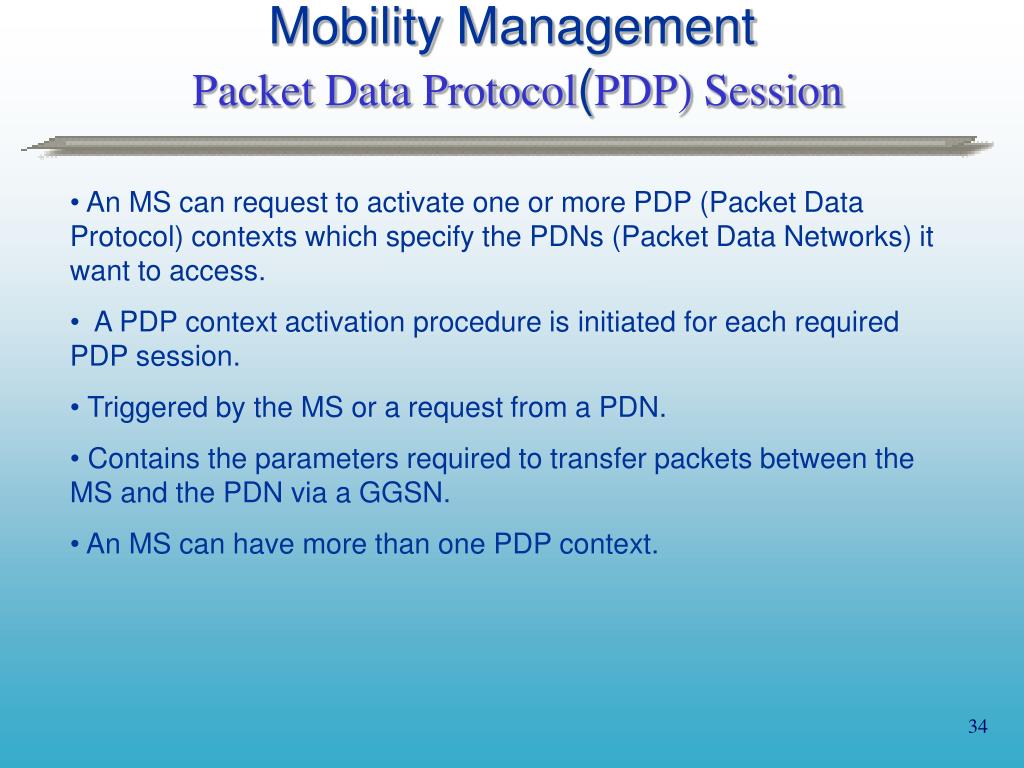 Mobility Management
Packet Data Protocol(PDP) Session

• An MS can request to activate one or more PDP (Packet Data Protocol) contexts which specify the PDNs (Packet Data Networks) it want to access.

• A PDP context activation procedure is initiated for each required PDP session.

• Triggered by the MS or a request from a PDN.

• Contains the parameters required to transfer packets between the MS and the PDN via a GGSN.

• An MS can have more than one PDP context.

34